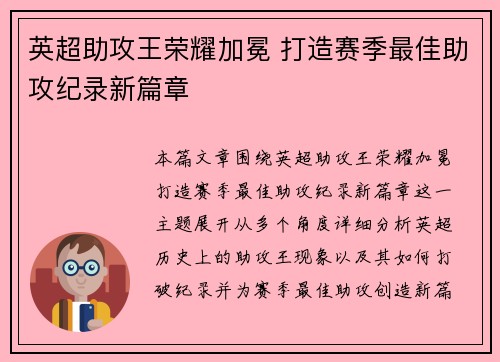 英超助攻王荣耀加冕 打造赛季最佳助攻纪录新篇章

本篇文章围绕英超助攻王荣耀加冕打造赛季最佳助攻纪录新篇章这一主题展开从多个角度详细分析英超历史上的助攻王现象以及其如何打破纪录并为赛季最佳助攻创造新篇